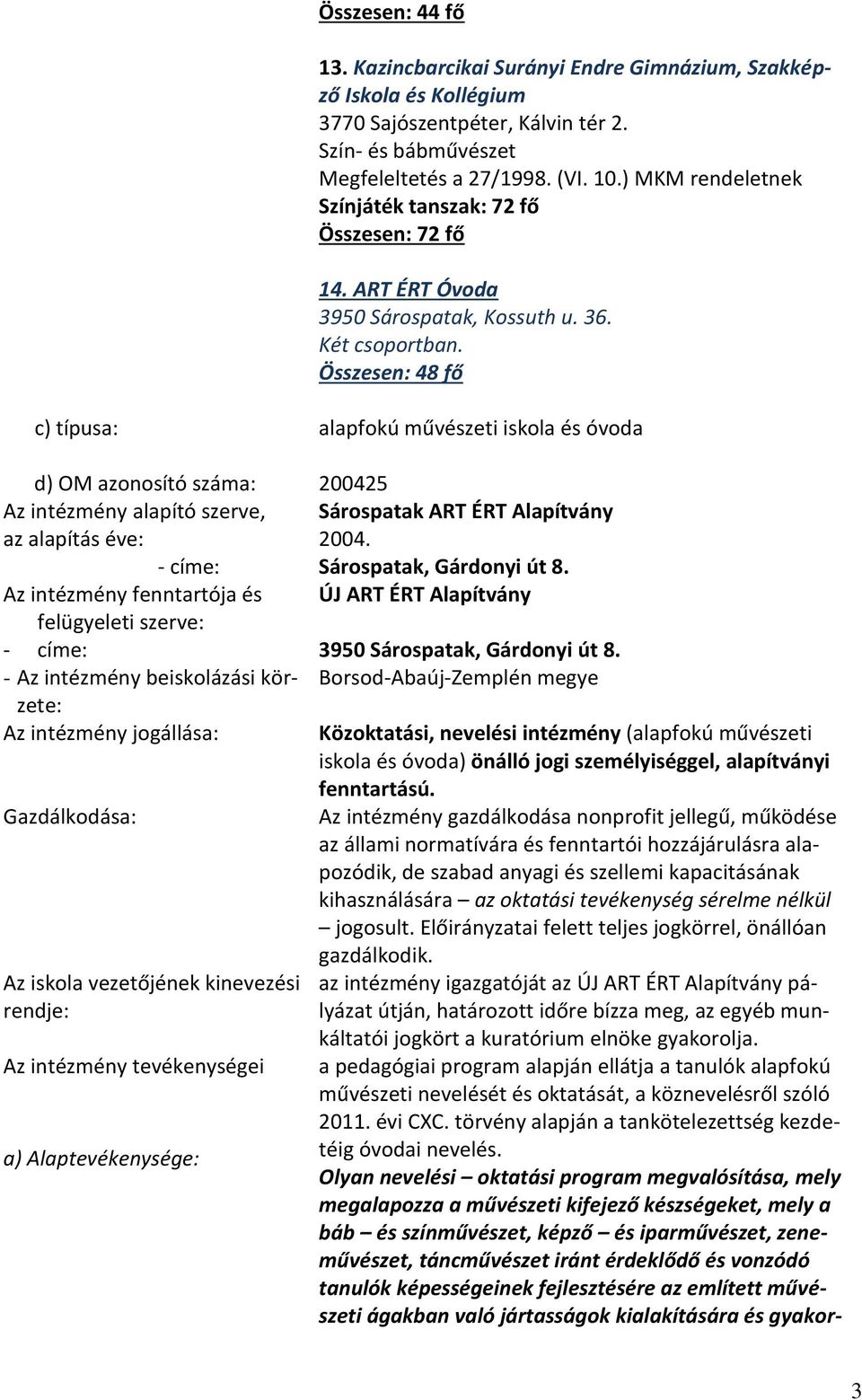 Összesen: 44 fő

13. Kazincbarcikai Surányi Endre Gimnázium, Szakképző Iskola és Kollégium
3770 Sajószentpéter, Kálvin tér 2.
Szín- és bábművészet
Megfeleltetés a 27/1998. (VI. 10.) MKM rendeletnek
Színjáték tanszak: 72 fő
Összesen: 72 fő

14. ART ÉRT Óvoda
3950 Sárospatak, Kossuth u. 36.
Két csoportban.
Összesen: 48 fő

c) típusa: alapfokú művészeti iskola és óvoda

d) OM azonosító száma: 200425
Az intézmény alapító szerve, Sárospatak ART ÉRT Alapítvány
az alapítás éve: 2004.
- címe: Sárospatak, Gárdonyi út 8.
Az intézmény fenntartója és felügyeleti szerve: ÚJ ART ÉRT Alapítvány
- címe: 3950 Sárospatak, Gárdonyi út 8.
- Az intézmény beiskolázási körzete: Borsod-Abaúj-Zemplén megye
Az intézmény jogállása: Közoktatási, nevelési intézmény (alapfokú művészeti iskola és óvoda) önálló jogi személyiséggel, alapítványi fenntartású.
Gazdálkodása: Az intézmény gazdálkodása nonprofit jellegű, működése az állami normatívára és fenntartói hozzájárulásra alapozódik, de szabad anyagi és szellemi kapacitásának kihasználására – az oktatási tevékenység sérelme nélkül – jogosult. Előirányzatai felett teljes jogkörrel, önállóan gazdálkodik.
Az iskola vezetőjének kinevezési rendje: az intézmény igazgatóját az ÚJ ART ÉRT Alapítvány pályázat útján, határozott időre bízza meg, az egyéb munkáltatói jogkört a kuratórium elnöke gyakorolja.
Az intézmény tevékenységei a pedagógiai program alapján ellátja a tanulók alapfokú művészeti nevelését és oktatását, a köznevelésről szóló 2011. évi CXC. törvény alapján a tankötelezettség kezdetéig óvodai nevelés.
a) Alaptevékenysége: Olyan nevelési – oktatási program megvalósítása, mely megalapozza a művészeti kifejező készségeket, mely a báb – és színművészet, képző – és iparművészet, zeneművészet, táncművészet iránt érdeklődő és vonzódó tanulók képességeinek fejlesztésére az említett művészeti ágakban való jártasságok kialakítására és gyakor-

3